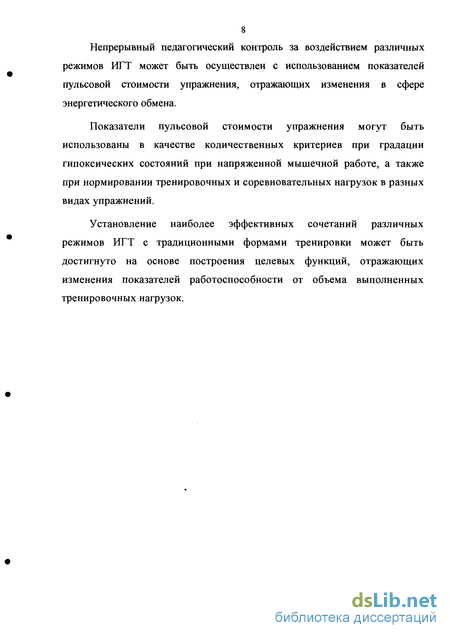 8

Непрерывный педагогический контроль за воздействием различных режимов ИГТ может быть осуществлен с использованием показателей пульсовой стоимости упражнения, отражающих изменения в сфере энергетического обмена.

Показатели пульсовой стоимости упражнения могут быть использованы в качестве количественных критериев при градации гипоксических состояний при напряженной мышечной работе, а также при нормировании тренировочных и соревновательных нагрузок в разных видах упражнений.

Установление наиболее эффективных сочетаний различных режимов ИГТ с традиционными формами тренировки может быть достигнуто на основе построения целевых функций, отражающих изменения показателей работоспособности от объема выполненных тренировочных нагрузок.

dsLib.net
библиотека диссертаций